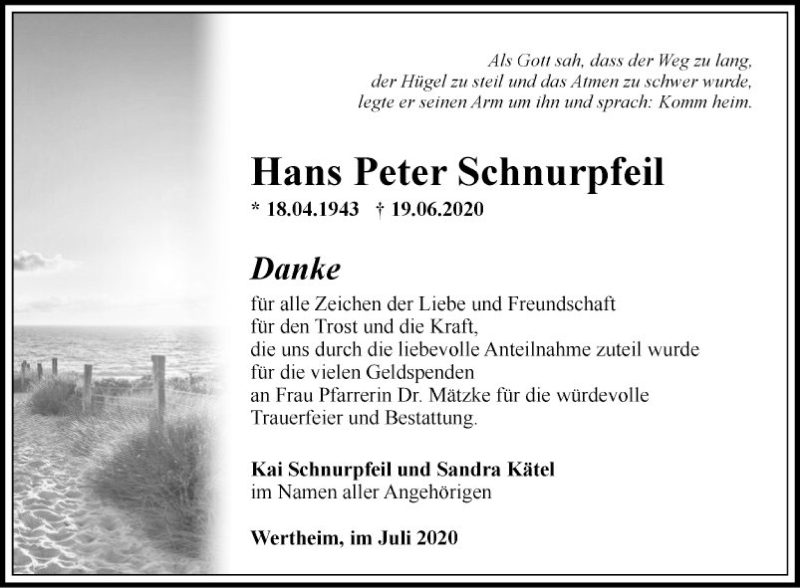 Als Gott sah, dass der Weg zu lang,
der Hügel zu steil und das Atmen zu schwer wurde,
legte er seinen Arm um ihn und sprach: Komm heim.

Hans Peter Schnurpfeil

* 18.04.1943 † 19.06.2020

Danke

für alle Zeichen der Liebe und Freundschaft
für den Trost und die Kraft,
die uns durch die liebevolle Anteilnahme zuteil wurde
für die vielen Geldspenden
an Frau Pfarrerin Dr. Mätzke für die würdevolle
Trauerfeier und Bestattung.

Kai Schnurpfeil und Sandra Kätel
im Namen aller Angehörigen

Wertheim, im Juli 2020